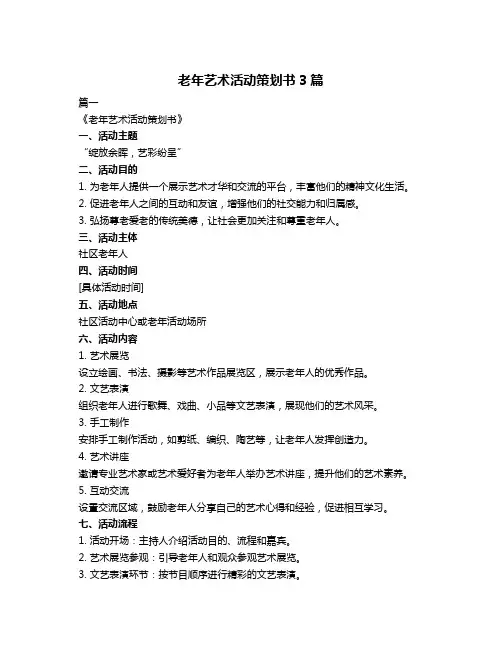 老年艺术活动策划书 3 篇

篇一

《老年艺术活动策划书》

一、活动主题

“绽放余晖，艺彩纷呈”

二、活动目的

1. 为老年人提供一个展示艺术才华和交流的平台，丰富他们的精神文化生活。

2. 促进老年人之间的互动和友谊，增强他们的社交能力和归属感。

3. 弘扬尊老爱老的传统美德，让社会更加关注和尊重老年人。

三、活动主体

社区老年人

四、活动时间

[具体活动时间]

五、活动地点

社区活动中心或老年活动场所

六、活动内容

1. 艺术展览

设立绘画、书法、摄影等艺术作品展览区，展示老年人的优秀作品。

2. 文艺表演

组织老年人进行歌舞、戏曲、小品等文艺表演，展现他们的艺术风采。

3. 手工制作

安排手工制作活动，如剪纸、编织、陶艺等，让老年人发挥创造力。

4. 艺术讲座

邀请专业艺术家或艺术爱好者为老年人举办艺术讲座，提升他们的艺术素养。

5. 互动交流

设置交流区域，鼓励老年人分享自己的艺术心得和经验，促进相互学习。

七、活动流程

1. 活动开场：主持人介绍活动目的、流程和嘉宾。

2. 艺术展览参观：引导老年人和观众参观艺术展览。

3. 文艺表演环节：按节目顺序进行精彩的文艺表演。